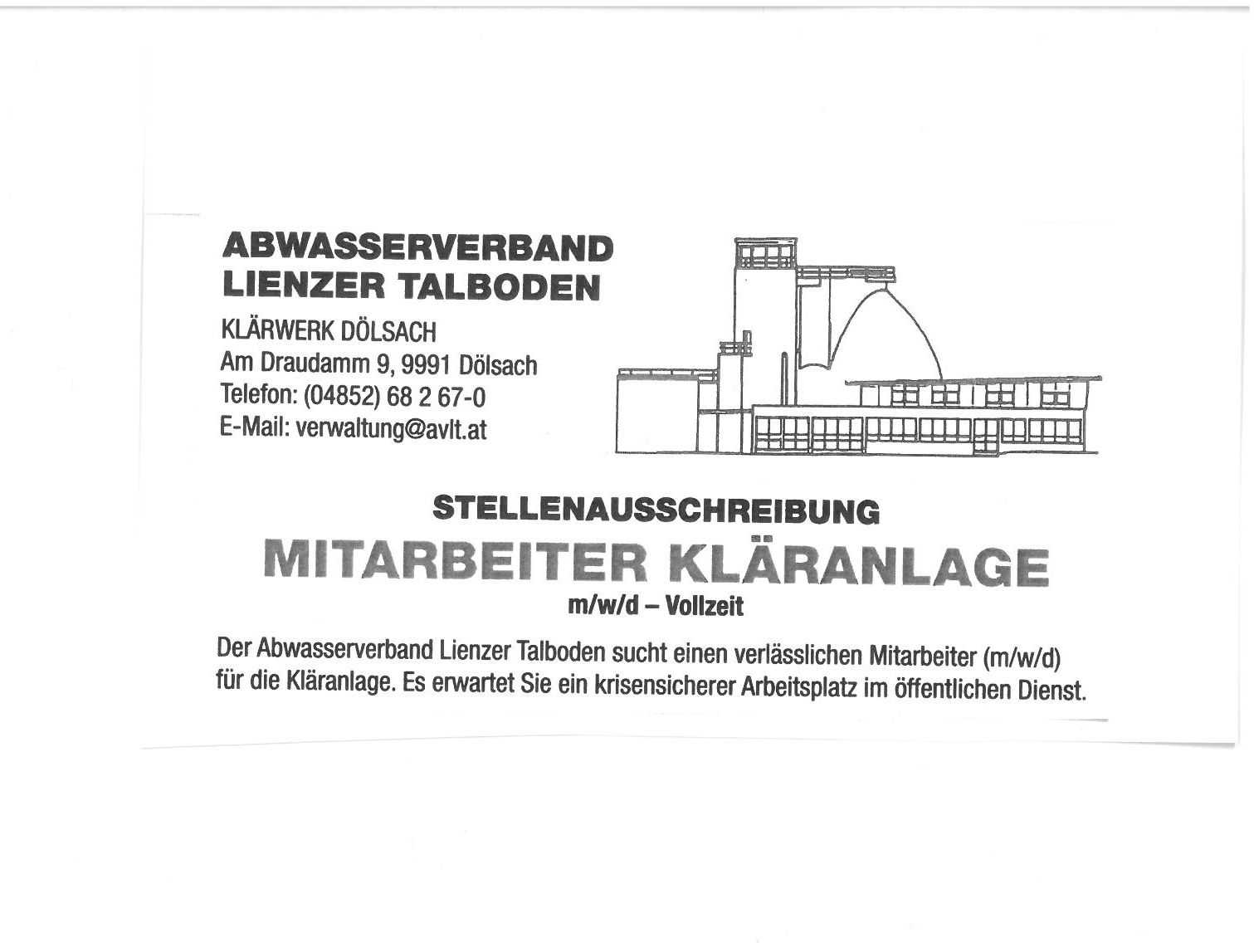 ABWASSERVERBAND
LIENZER TALBODEN

KLÄRWERK DÖLSACH
Am Draudamm 9, 9991 Dölsach
Telefon: (04852) 68 2 67-0
E-Mail: verwaltung@avlt.at

STELLENAUSSCHREIBUNG
MITARBEITER KLÄRANLAGE
m/w/d – Vollzeit

Der Abwasserverband Lienzer Talboden sucht einen verlässlichen Mitarbeiter (m/w/d) für die Kläranlage. Es erwartet Sie ein krisensicherer Arbeitsplatz im öffentlichen Dienst.